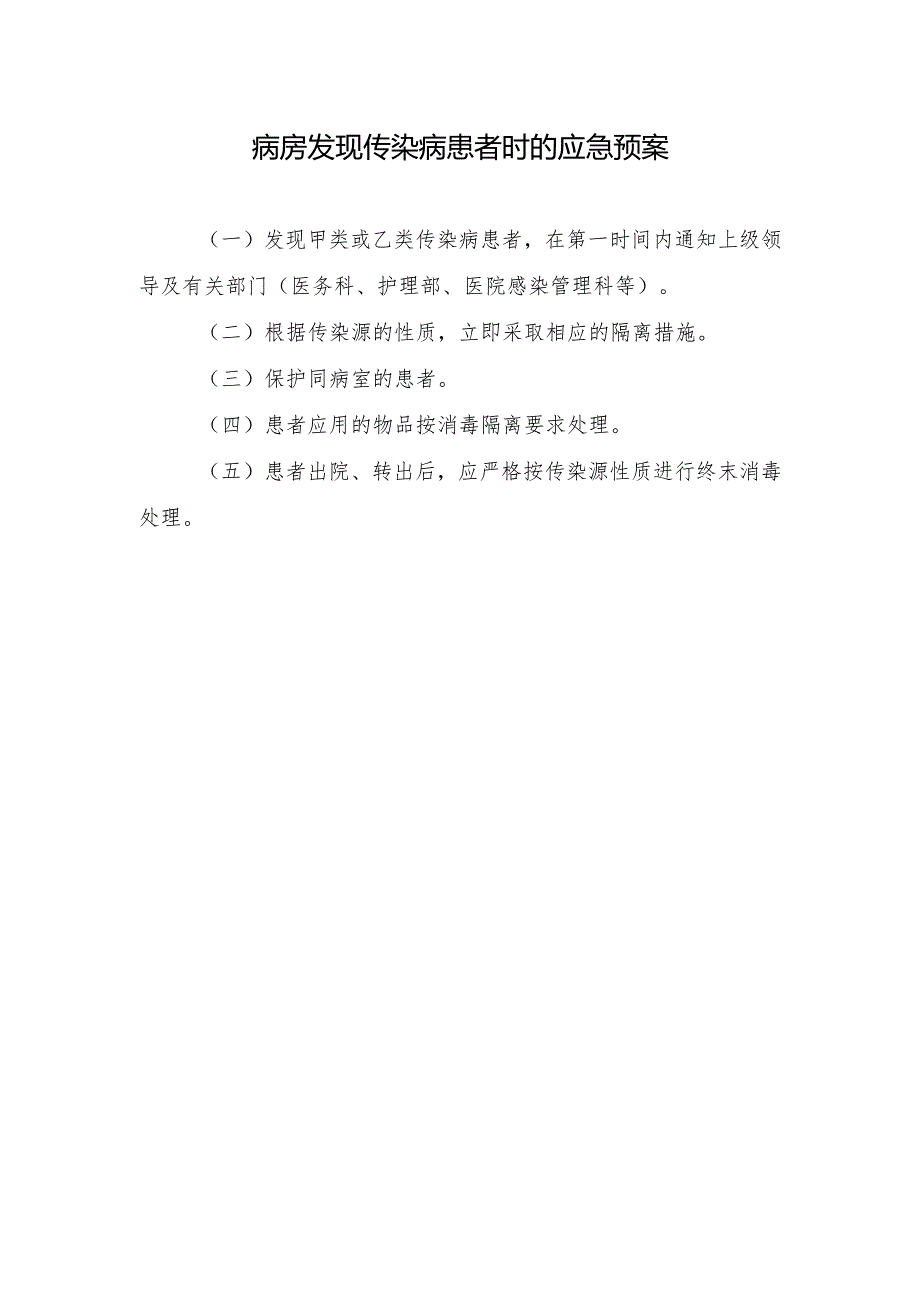 病房发现传染病患者时的应急预案

（一）发现甲类或乙类传染病患者，在第一时间内通知上级领导及有关部门（医务科、护理部、医院感染管理科等）。

（二）根据传染源的性质，立即采取相应的隔离措施。

（三）保护同病室的患者。

（四）患者应用的物品按消毒隔离要求处理。

（五）患者出院、转出后，应严格按传染源性质进行终末消毒处理。